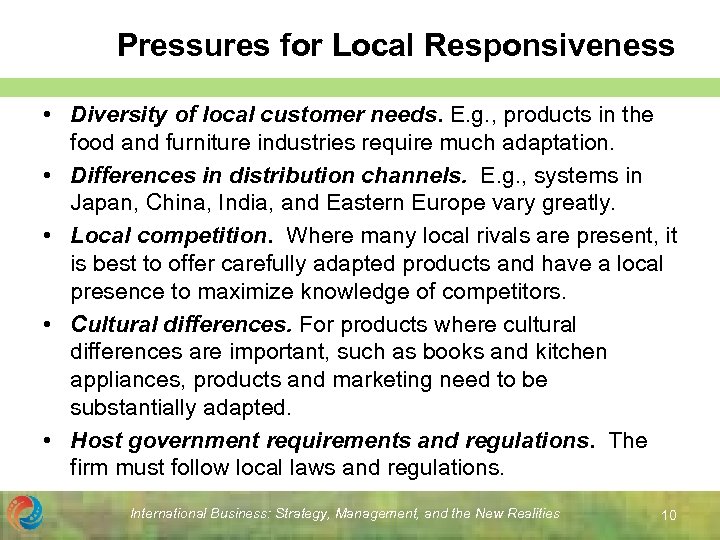 Pressures for Local Responsiveness

• Diversity of local customer needs. E.g., products in the food and furniture industries require much adaptation.
• Differences in distribution channels. E.g., systems in Japan, China, India, and Eastern Europe vary greatly.
• Local competition. Where many local rivals are present, it is best to offer carefully adapted products and have a local presence to maximize knowledge of competitors.
• Cultural differences. For products where cultural differences are important, such as books and kitchen appliances, products and marketing need to be substantially adapted.
• Host government requirements and regulations. The firm must follow local laws and regulations.

International Business: Strategy, Management, and the New Realities

10